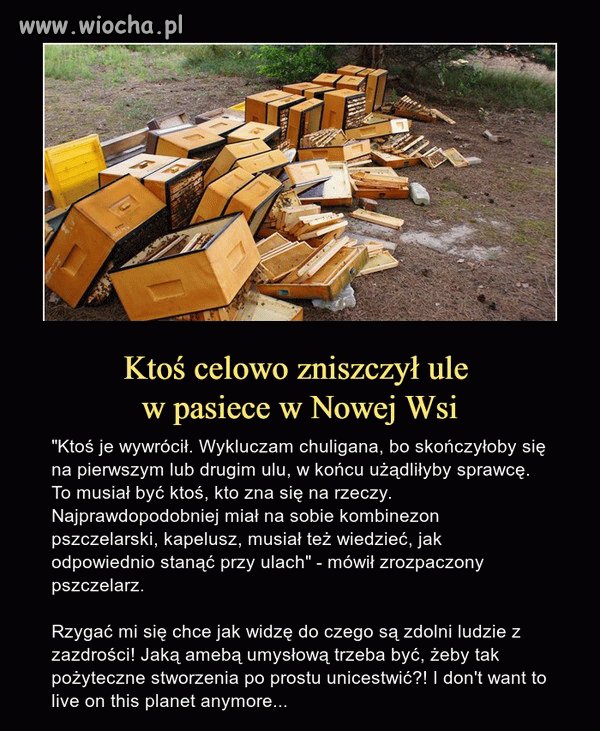 www.wiocha.pl

Ktoś celowo zniszczył ule
w pasiece w Nowej Wsi

"Ktoś je wywrócił. Wykluczam chuligana, bo skończyłoby się na pierwszym lub drugim ulu, w końcu użądliłyby sprawcę. To musiał być ktoś, kto zna się na rzeczy. Najprawdopodobniej miał na sobie kombinezon pszczelarski, kapelusz, musiał też wiedzieć, jak odpowiednio stanąć przy ulach" - mówił zrozpaczony pszczelarz.

Rzygać mi się chce jak widzę do czego są zdolni ludzie z zazdrości! Jaką amebą umysłową trzeba być, żeby tak pożyteczne stworzenia po prostu unicestwić?! I don't want to live on this planet anymore...